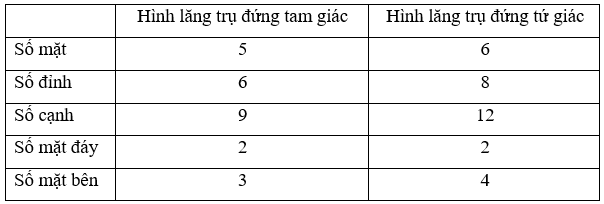 | | Hình lăng trụ đứng tam giác | Hình lăng trụ đứng tứ giác |
|---|---|---|
| Số mặt | 5 | 6 |
| Số đỉnh | 6 | 8 |
| Số cạnh | 9 | 12 |
| Số mặt đáy | 2 | 2 |
| Số mặt bên | 3 | 4 |